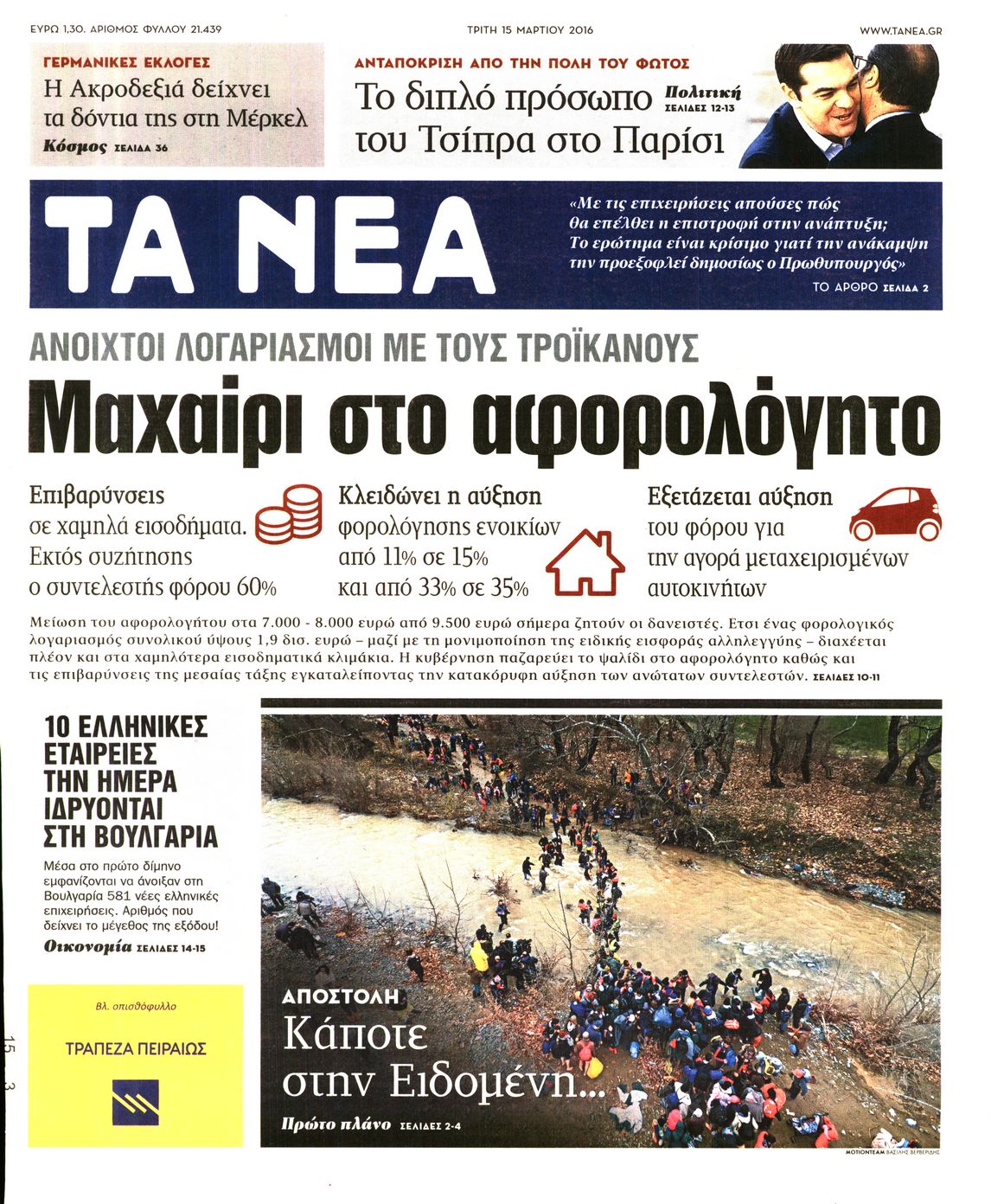 ΕΥΡΩ 1,30. ΑΡΙΘΜΟΣ ΦΥΛΛΟΥ 21.439 ΤΡΙΤΗ 15 ΜΑΡΤΙΟΥ 2016 WWW.TANEA.GR

ΓΕΡΜΑΝΙΚΕΣ ΕΚΛΟΓΕΣ
Η Ακροδεξιά δείχνει τα δόντια της στη Μέρκελ
Κόσμος ΣΕΛΙΔΑ 36

ΑΝΤΑΠΟΚΡΙΣΗ ΑΠΟ ΤΗΝ ΠΟΛΗ ΤΟΥ ΦΩΤΟΣ
Το διπλό πρόσωπο του Τσίπρα στο Παρίσι
Πολιτική ΣΕΛΙΔΕΣ 12-13

ΤΑ ΝΕΑ

«Με τις επιχειρήσεις απούσες πώς θα επέλθει η επιστροφή στην ανάπτυξη; Το ερώτημα είναι κρίσιμο γιατί την ανάκαμψη την προεξοφλεί δημοσίως ο Πρωθυπουργός»
ΤΟ ΑΡΘΡΟ ΣΕΛΙΔΑ 2

ΑΝΟΙΧΤΟΙ ΛΟΓΑΡΙΑΣΜΟΙ ΜΕ ΤΟΥΣ ΤΡΟΪΚΑΝΟΥΣ
Μαχαίρι στο αφορολόγητο

Επιβαρύνσεις σε χαμηλά εισοδήματα. Εκτός συζήτησης ο συντελεστής φόρου 60%

Κλειδώνει η αύξηση φορολόγησης ενοικίων από 11% σε 15% και από 33% σε 35%

Εξετάζεται αύξηση του φόρου για την αγορά μεταχειρισμένων αυτοκινήτων

Μείωση του αφορολογήτου στα 7.000 - 8.000 ευρώ από 9.500 ευρώ σήμερα ζητούν οι δανειστές. Ετσι ένας φορολογικός λογαριασμός συνολικού ύψους 1,9 δισ. ευρώ – μαζί με τη μονιμοποίηση της ειδικής εισφοράς αλληλεγγύης – διαχέεται πλέον και στα χαμηλότερα εισοδηματικά κλιμάκια. Η κυβέρνηση παζαρεύει το ψαλίδι στο αφορολόγητο καθώς και τις επιβαρύνσεις της μεσαίας τάξης εγκαταλείποντας την κατακόρυφη αύξηση των ανώτατων συντελεστών. ΣΕΛΙΔΕΣ 10-11

10 ΕΛΛΗΝΙΚΕΣ ΕΤΑΙΡΕΙΕΣ ΤΗΝ ΗΜΕΡΑ ΙΔΡΥΟΝΤΑΙ ΣΤΗ ΒΟΥΛΓΑΡΙΑ
Μέσα στο πρώτο δίμηνο εμφανίζονται να άνοιξαν στη Βουλγαρία 581 νέες ελληνικές επιχειρήσεις. Αριθμός που δείχνει το μέγεθος της εξόδου!
Οικονομία ΣΕΛΙΔΕΣ 14-15

Βλ. οπισθόφυλλο
ΤΡΑΠΕΖΑ ΠΕΙΡΑΙΩΣ

15 3

ΑΠΟΣΤΟΛΗ
Κάποτε στην Ειδομένη...
Πρώτο πλάνο ΣΕΛΙΔΕΣ 2-4

MOTIONTEAM ΒΑΣΙΛΗΣ ΒΕΡΒΕΡΙΔΗΣ